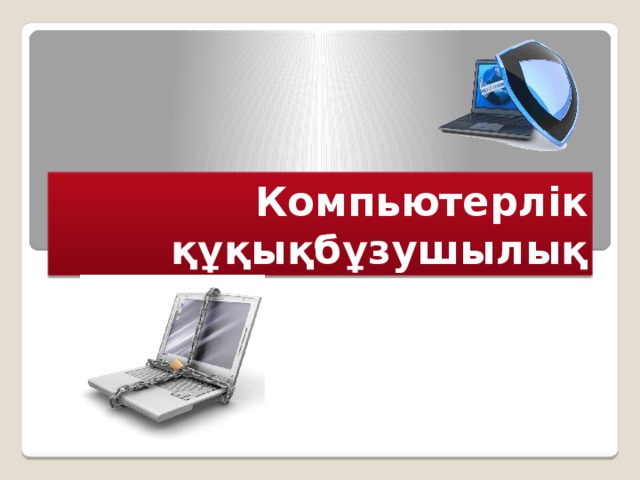 Компьютерлік құқықбұзушылық